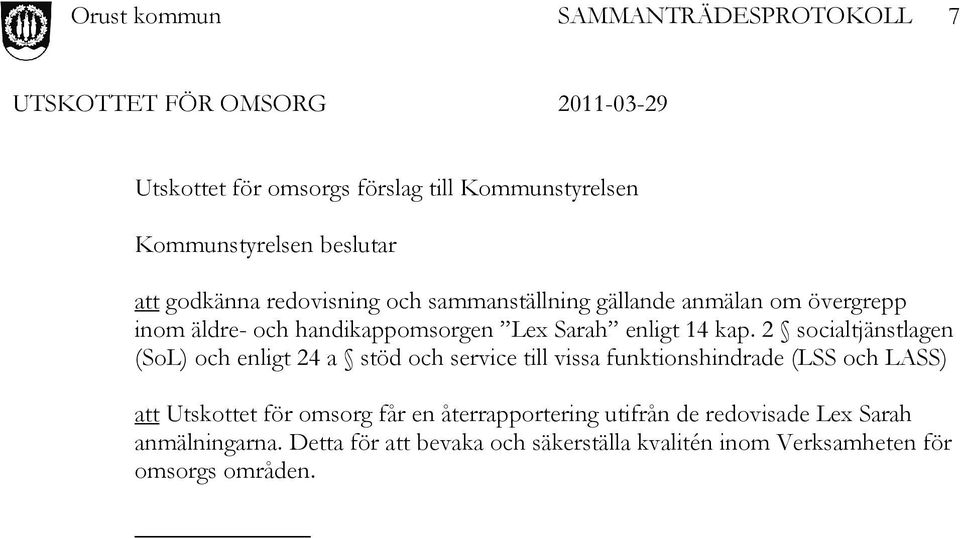 Orust kommun SAMMANTRÄDESPROTOKOLL 7

UTSKOTTET FÖR OMSORG 2011-03-29

Utskottet för omsorgs förslag till Kommunstyrelsen

Kommunstyrelsen beslutar

att godkänna redovisning och sammanställning gällande anmälan om övergrepp inom äldre- och handikappomsorgen ”Lex Sarah” enligt 14 kap. 2 § socialtjänstlagen (SoL) och enligt 24 a § stöd och service till vissa funktionshindrade (LSS och LASS)

att Utskottet för omsorg får en återrapportering utifrån de redovisade Lex Sarah anmälningarna. Detta för att bevaka och säkerställa kvalitén inom Verksamheten för omsorgs områden.